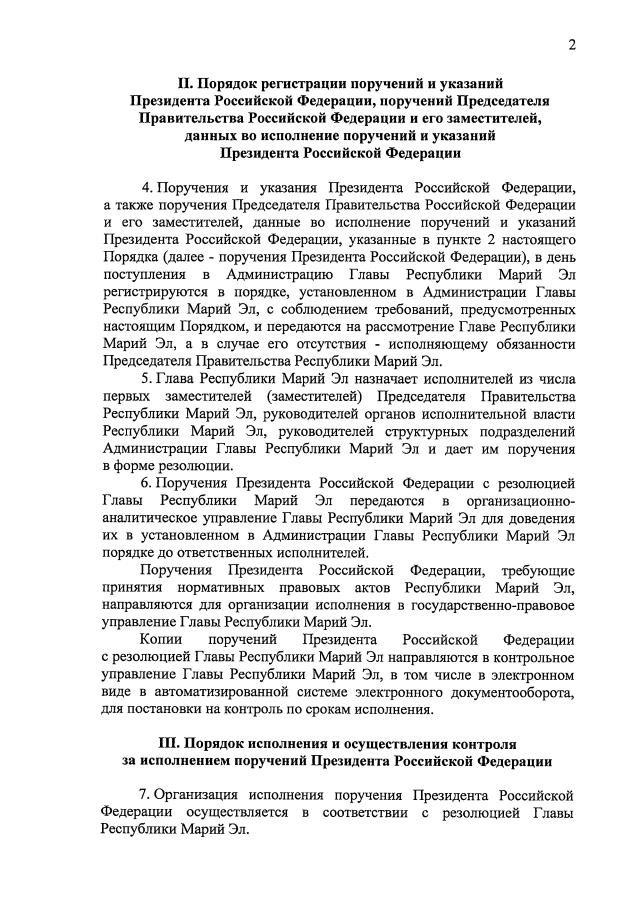 2

II. Порядок регистрации поручений и указаний Президента Российской Федерации, поручений Председателя Правительства Российской Федерации и его заместителей, данных во исполнение поручений и указаний Президента Российской Федерации

4. Поручения и указания Президента Российской Федерации, а также поручения Председателя Правительства Российской Федерации и его заместителей, данные во исполнение поручений и указаний Президента Российской Федерации, указанные в пункте 2 настоящего Порядка (далее - поручения Президента Российской Федерации), в день поступления в Администрацию Главы Республики Марий Эл регистрируются в порядке, установленном в Администрации Главы Республики Марий Эл, с соблюдением требований, предусмотренных настоящим Порядком, и передаются на рассмотрение Главе Республики Марий Эл, а в случае его отсутствия - исполняющему обязанности Председателя Правительства Республики Марий Эл.

5. Глава Республики Марий Эл назначает исполнителей из числа первых заместителей (заместителей) Председателя Правительства Республики Марий Эл, руководителей органов исполнительной власти Республики Марий Эл, руководителей структурных подразделений Администрации Главы Республики Марий Эл и дает им поручения в форме резолюции.

6. Поручения Президента Российской Федерации с резолюцией Главы Республики Марий Эл передаются в организационно-аналитическое управление Главы Республики Марий Эл для доведения их в установленном в Администрации Главы Республики Марий Эл порядке до ответственных исполнителей.

Поручения Президента Российской Федерации, требующие принятия нормативных правовых актов Республики Марий Эл, направляются для организации исполнения в государственно-правовое управление Главы Республики Марий Эл.

Копии поручений Президента Российской Федерации с резолюцией Главы Республики Марий Эл направляются в контрольное управление Главы Республики Марий Эл, в том числе в электронном виде в автоматизированной системе электронного документооборота, для постановки на контроль по срокам исполнения.

III. Порядок исполнения и осуществления контроля за исполнением поручений Президента Российской Федерации

7. Организация исполнения поручения Президента Российской Федерации осуществляется в соответствии с резолюцией Главы Республики Марий Эл.